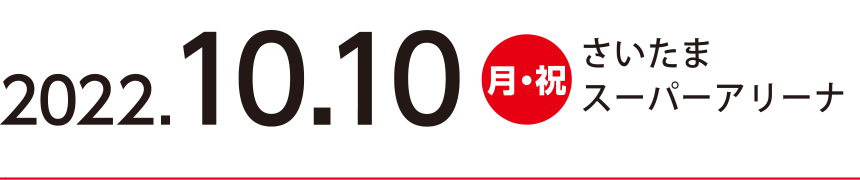 2022.10.10 月・祝 さいたま スーパーアリーナ